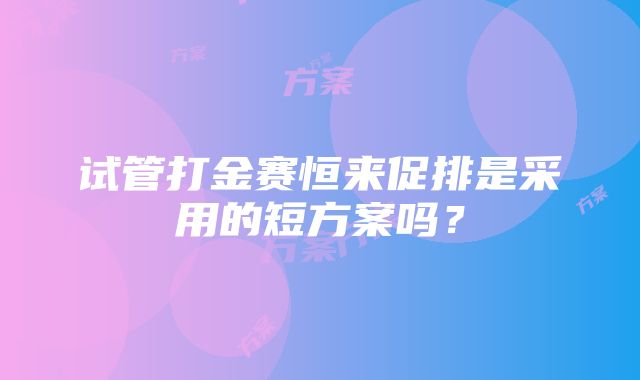 方案

方案

试管打金赛恒来促排是采用的短方案吗？

方案

方案

方案